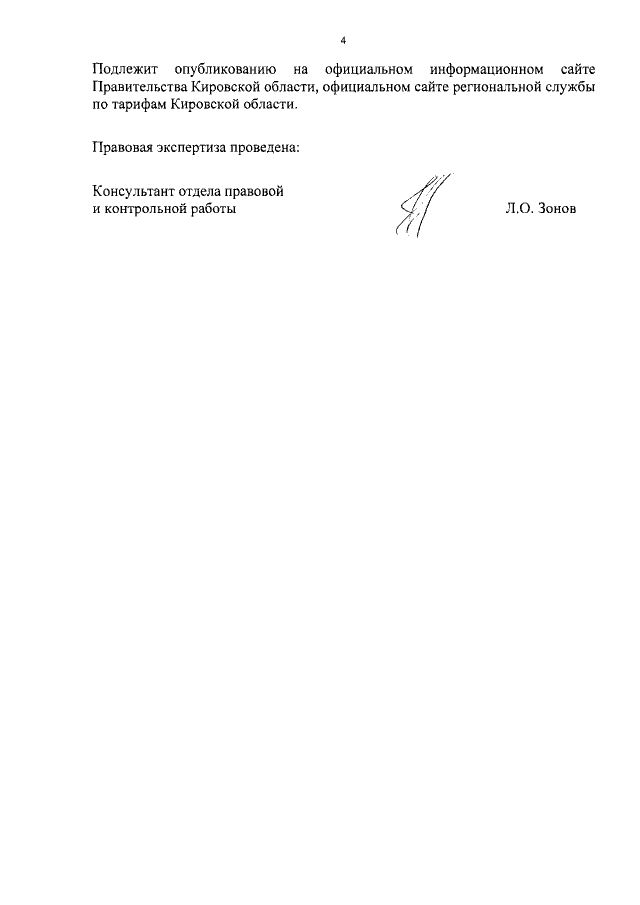 4

Подлежит опубликованию на официальном информационном сайте Правительства Кировской области, официальном сайте региональной службы по тарифам Кировской области.

Правовая экспертиза проведена:

Консультант отдела правовой
и контрольной работы

Л.О. Зонов